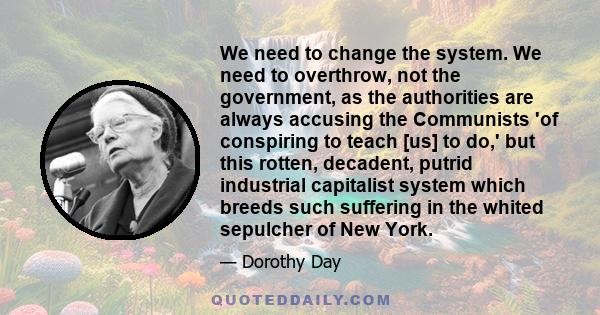 We need to change the system. We need to overthrow, not the government, as the authorities are always accusing the Communists 'of conspiring to teach [us] to do,' but this rotten, decadent, putrid industrial capitalist system which breeds such suffering in the whited sepulcher of New York.

— Dorothy Day

QUOTEDDAILY.COM